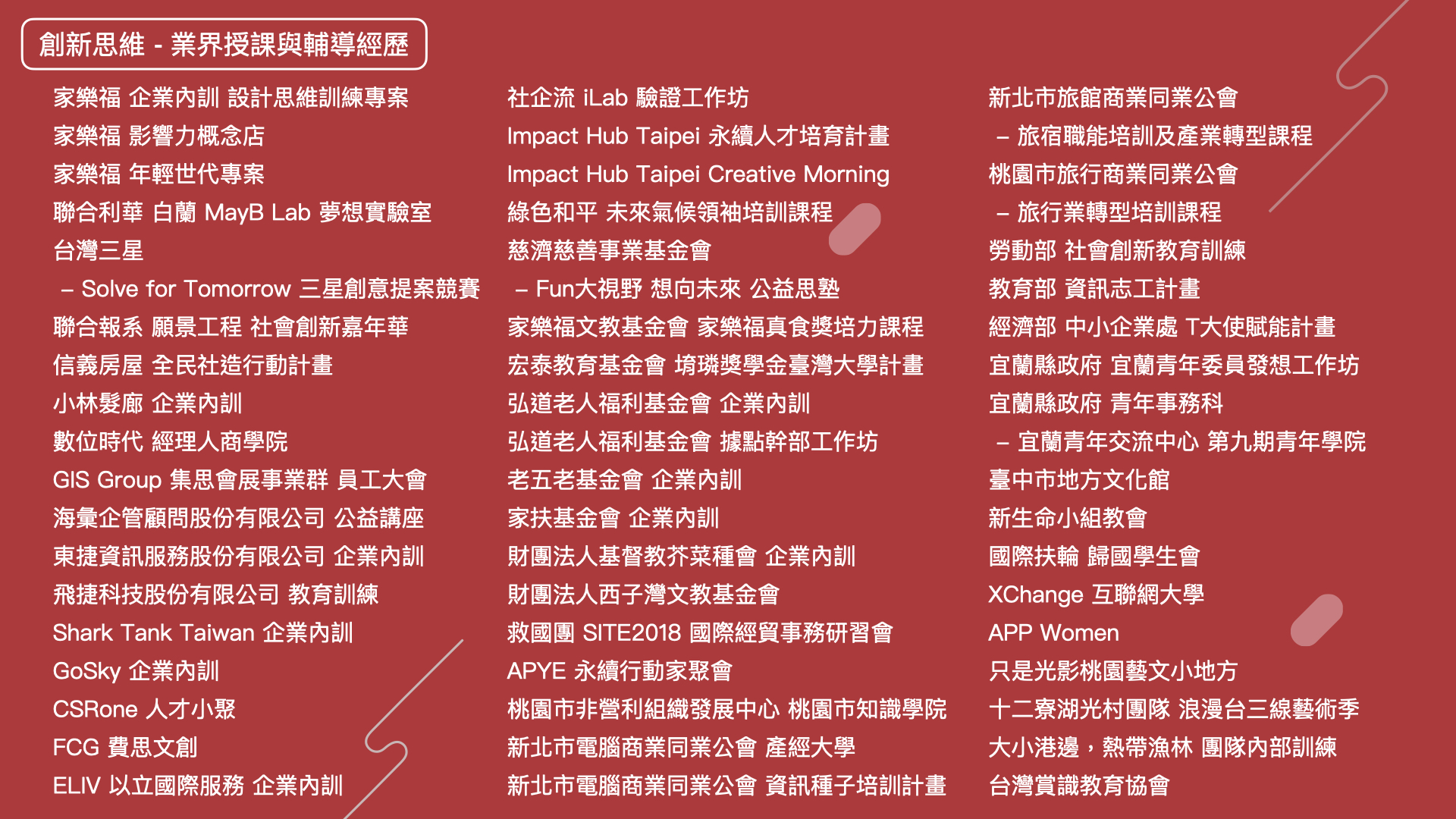 創新思維 - 業界授課與輔導經歷

家樂福 企業內訓 設計思維訓練專案
家樂福 影響力概念店
家樂福 年輕世代專案
聯合利華 白蘭 MayB Lab 夢想實驗室
台灣三星
– Solve for Tomorrow 三星創意提案競賽
聯合報系 願景工程 社會創新嘉年華
信義房屋 全民社造行動計畫
小林髮廊 企業內訓
數位時代 經理人商學院
GIS Group 集思會展事業群 員工大會
海彙企管顧問股份有限公司 公益講座
東捷資訊服務股份有限公司 企業內訓
飛捷科技股份有限公司 教育訓練
Shark Tank Taiwan 企業內訓
GoSky 企業內訓
CSRone 人才小聚
FCG 費思文創
ELIV 以立國際服務 企業內訓

社企流 iLab 驗證工作坊
Impact Hub Taipei 永續人才培育計畫
Impact Hub Taipei Creative Morning
綠色和平 未來氣候領袖培訓課程
慈濟慈善事業基金會
– Fun大視野 想向未來 公益思塾
家樂福文教基金會 家樂福真食獎培力課程
宏泰教育基金會 堉璘獎學金臺灣大學計畫
弘道老人福利基金會 企業內訓
弘道老人福利基金會 據點幹部工作坊
老五老基金會 企業內訓
家扶基金會 企業內訓
財團法人基督教芥菜種會 企業內訓
財團法人西子灣文教基金會
救國團 SITE2018 國際經貿事務研習會
APYE 永續行動家聚會
桃園市非營利組織發展中心 桃園市知識學院
新北市電腦商業同業公會 產經大學
新北市電腦商業同業公會 資訊種子培訓計畫

新北市旅館商業同業公會
– 旅宿職能培訓及產業轉型課程
桃園市旅行商業同業公會
– 旅行業轉型培訓課程
勞動部 社會創新教育訓練
教育部 資訊志工計畫
經濟部 中小企業處 T大使賦能計畫
宜蘭縣政府 宜蘭青年委員發想工作坊
宜蘭縣政府 青年事務科
– 宜蘭青年交流中心 第九期青年學院
臺中市地方文化館
新生命小組教會
國際扶輪 歸國學生會
XChange 互聯網大學
APP Women
只是光影桃園藝文小地方
十二寮湖光村團隊 浪漫台三線藝術季
大小港邊，熱帶漁林 團隊內部訓練
台灣賞識教育協會